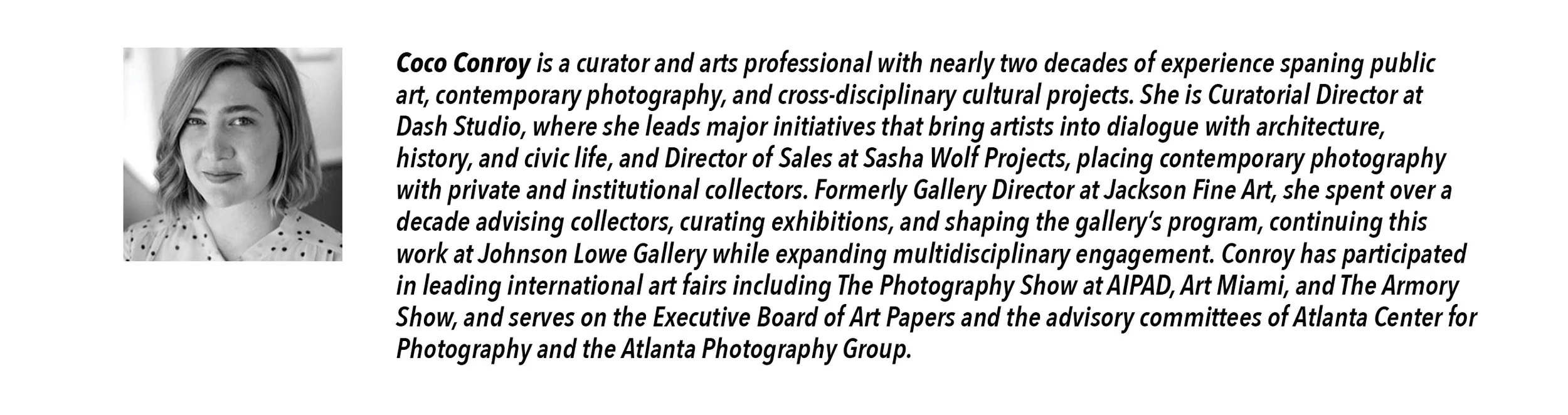 Coco Conroy is a curator and arts professional with nearly two decades of experience spaning public art, contemporary photography, and cross-disciplinary cultural projects. She is Curatorial Director at Dash Studio, where she leads major initiatives that bring artists into dialogue with architecture, history, and civic life, and Director of Sales at Sasha Wolf Projects, placing contemporary photography with private and institutional collectors. Formerly Gallery Director at Jackson Fine Art, she spent over a decade advising collectors, curating exhibitions, and shaping the gallery's program, continuing this work at Johnson Lowe Gallery while expanding multidisciplinary engagement. Conroy has participated in leading international art fairs including The Photography Show at AIPAD, Art Miami, and The Armory Show, and serves on the Executive Board of Art Papers and the advisory committees of Atlanta Center for Photography and the Atlanta Photography Group.